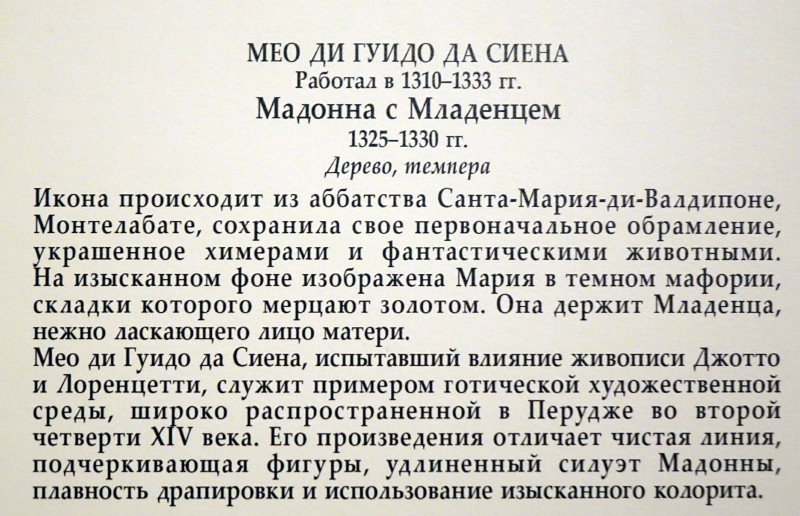 МЕО ДИ ГУИДО ДА СИЕНА
Работал в 1310–1333 гг.
Мадонна с Младенцем
1325–1330 гг.
Дерево, темпера

Икона происходит из аббатства Санта-Мария-ди-Валдипоне, Монтелабате, сохранила свое первоначальное обрамление, украшенное химерами и фантастическими животными. На изысканном фоне изображена Мария в темном мафории, складки которого мерцают золотом. Она держит Младенца, нежно ласкающего лицо матери.

Мео ди Гуидо да Сиена, испытавший влияние живописи Джотто и Лоренцетти, служит примером готической художественной среды, широко распространенной в Перудже во второй четверти XIV века. Его произведения отличает чистая линия, подчеркивающая фигуры, удлиненный силуэт Мадонны, плавность драпировки и использование изысканного колорита.